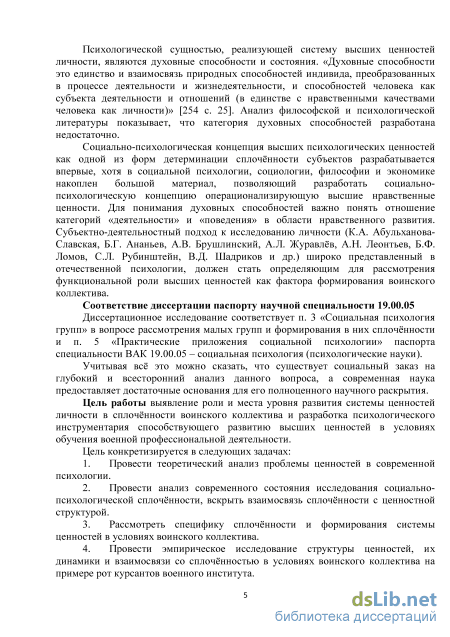 Психологической сущностью, реализующей систему высших ценностей личности, являются духовные способности и состояния. «Духовные способности это единство и взаимосвязь природных способностей индивида, преобразованных в процессе деятельности и жизнедеятельности, и способностей человека как субъекта деятельности и отношений (в единстве с нравственными качествами человека как личности)» [254 с. 25]. Анализ философской и психологической литературы показывает, что категория духовных способностей разработана недостаточно.

Социально-психологическая концепция высших психологических ценностей как одной из форм детерминации сплочённости субъектов разрабатывается впервые, хотя в социальной психологии, социологии, философии и экономике накоплен большой материал, позволяющий разработать социально-психологическую концепцию операционализирующую высшие нравственные ценности. Для понимания духовных способностей важно понять отношение категорий «деятельности» и «поведения» в области нравственного развития. Субъектно-деятельностный подход к исследованию личности (К.А. Абульханова-Славская, Б.Г. Ананьев, А.В. Брушлинский, А.Л. Журавлёв, А.Н. Леонтьев, Б.Ф. Ломов, С.Л. Рубинштейн, В.Д. Шадриков и др.) широко представленный в отечественной психологии, должен стать определяющим для рассмотрения функциональной роли высших ценностей как фактора формирования воинского коллектива.

Соответствие диссертации паспорту научной специальности 19.00.05

Диссертационное исследование соответствует п. 3 «Социальная психология групп» в вопросе рассмотрения малых групп и формирования в них сплочённости и п. 5 «Практические приложения социальной психологии» паспорта специальности ВАК 19.00.05 – социальная психология (психологические науки).

Учитывая всё это можно сказать, что существует социальный заказ на глубокий и всесторонний анализ данного вопроса, а современная наука предоставляет достаточные основания для его полноценного научного раскрытия.

Цель работы выявление роли и места уровня развития системы ценностей личности в сплочённости воинского коллектива и разработка психологического инструментария способствующего развитию высших ценностей в условиях обучения военной профессиональной деятельности.

Цель конкретизируется в следующих задачах:

1. Провести теоретический анализ проблемы ценностей в современной психологии.

2. Провести анализ современного состояния исследования социально-психологической сплочённости, вскрыть взаимосвязь сплочённости с ценностной структурой.

3. Рассмотреть специфику сплочённости и формирования системы ценностей в условиях воинского коллектива.

4. Провести эмпирическое исследование структуры ценностей, их динамики и взаимосвязи со сплочённостью в условиях воинского коллектива на примере рот курсантов военного института.

5

dsLib.net
библиотека диссертаций